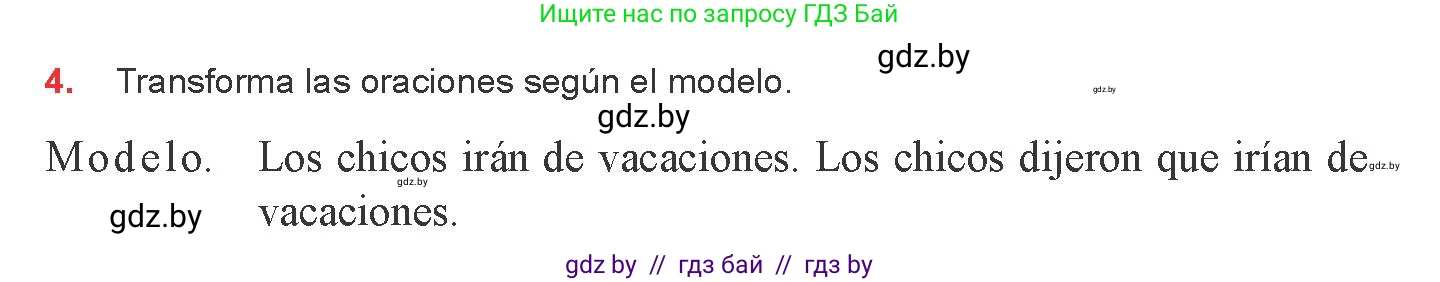 Ищите нас по запросу ГДЗ Бай

gdz.by

4. Transforma las oraciones según el modelo.

gdz.by

gdz.by

Modelo. Los chicos irán de vacaciones. Los chicos dijeron que irían de vacaciones.

gdz.by

gdz.by

gdz.by

gdz by // гдз бай // гдз by